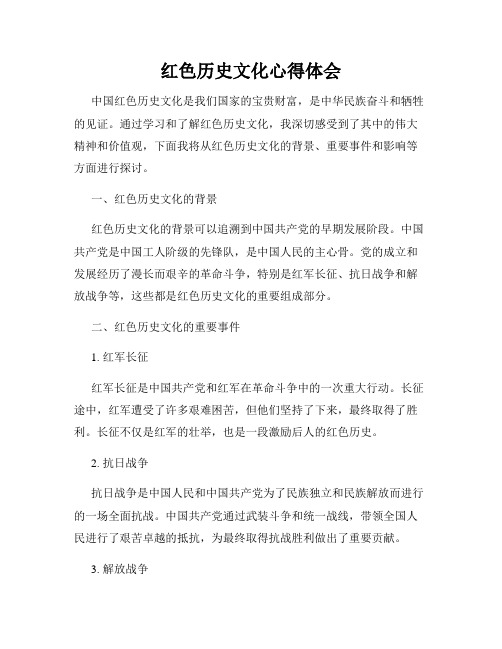 红色历史文化心得体会

中国红色历史文化是我们国家的宝贵财富，是中华民族奋斗和牺牲的见证。通过学习和了解红色历史文化，我深切感受到了其中的伟大精神和价值观，下面我将从红色历史文化的背景、重要事件和影响等方面进行探讨。

一、红色历史文化的背景

红色历史文化的背景可以追溯到中国共产党的早期发展阶段。中国共产党是中国工人阶级的先锋队，是中国人民的主心骨。党的成立和发展经历了漫长而艰辛的革命斗争，特别是红军长征、抗日战争和解放战争等，这些都是红色历史文化的重要组成部分。

二、红色历史文化的重要事件

1. 红军长征

红军长征是中国共产党和红军在革命斗争中的一次重大行动。长征途中，红军遭受了许多艰难困苦，但他们坚持了下来，最终取得了胜利。长征不仅是红军的壮举，也是一段激励后人的红色历史。

2. 抗日战争

抗日战争是中国人民和中国共产党为了民族独立和民族解放而进行的一场全面抗战。中国共产党通过武装斗争和统一战线，带领全国人民进行了艰苦卓越的抵抗，为最终取得抗战胜利做出了重要贡献。

3. 解放战争